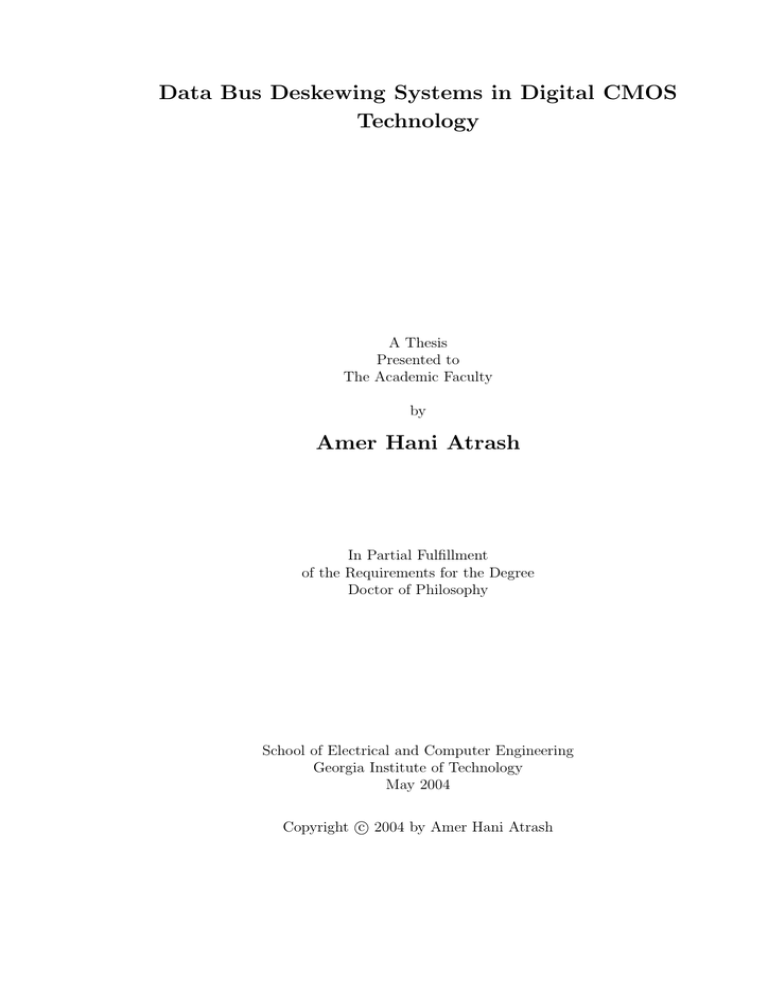 Data Bus Deskewing Systems in Digital CMOS Technology

A Thesis
Presented to
The Academic Faculty

by

Amer Hani Atrash

In Partial Fulfillment
of the Requirements for the Degree
Doctor of Philosophy

School of Electrical and Computer Engineering
Georgia Institute of Technology
May 2004

Copyright © 2004 by Amer Hani Atrash